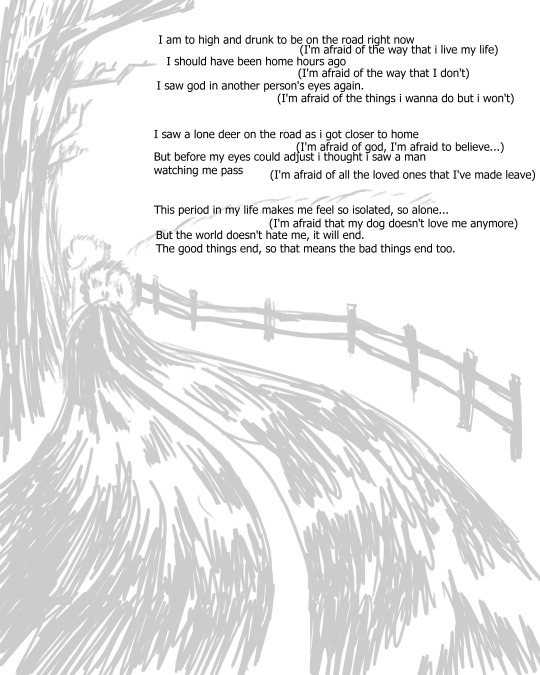 I am to high and drunk to be on the road right now
(I'm afraid of the way that i live my life)
I should have been home hours ago
(I'm afraid of the way that I don't)
I saw god in another person's eyes again.
(I'm afraid of the things i wanna do but i won't)

I saw a lone deer on the road as i got closer to home
(I'm afraid of god, I'm afraid to believe...)
But before my eyes could adjust i thought i saw a man watching me pass
(I'm afraid of all the loved ones that I've made leave)

This period in my life makes me feel so isolated, so alone...
(I'm afraid that my dog doesn't love me anymore)
But the world doesn't hate me, it will end.
The good things end, so that means the bad things end too.